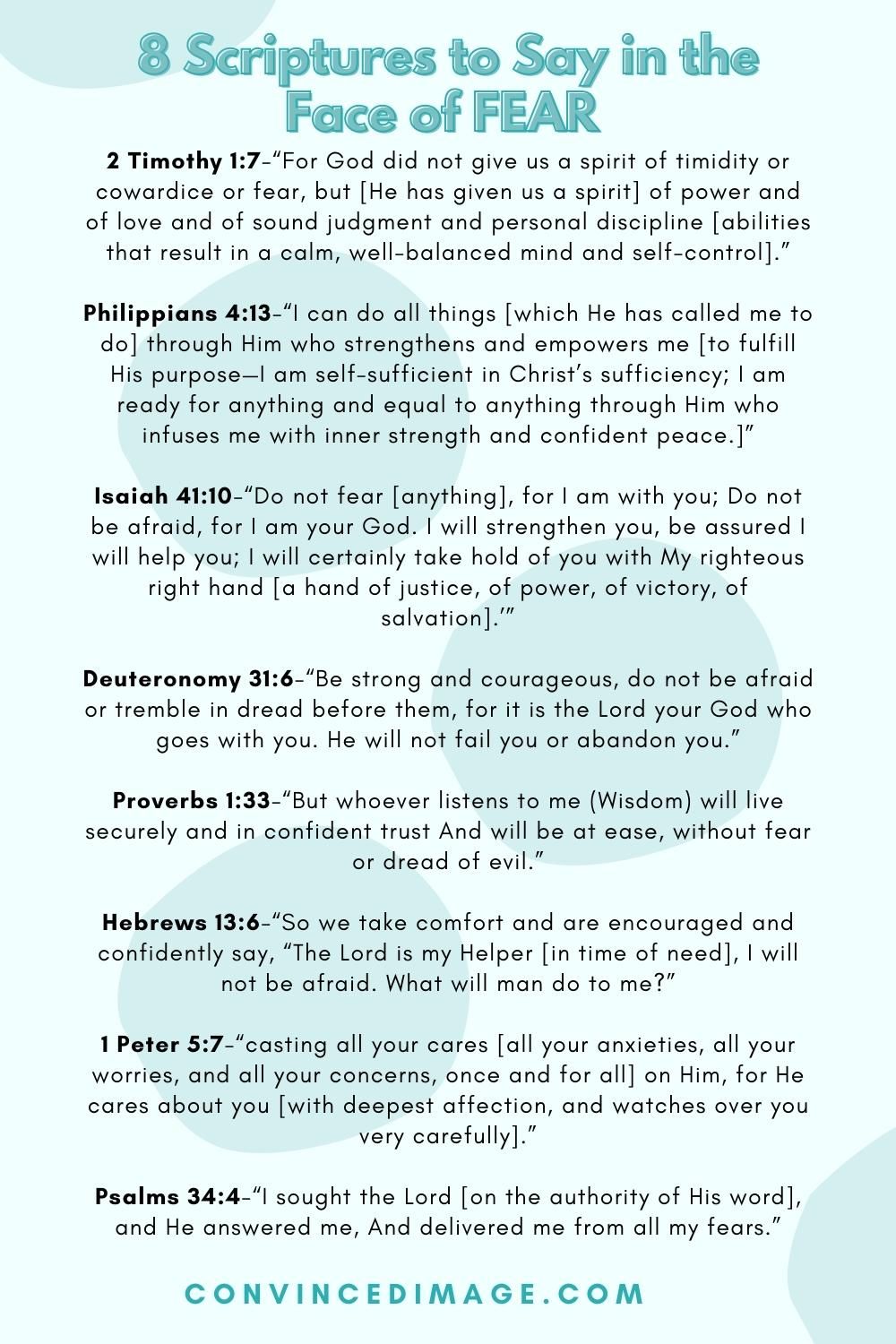 8 Scriptures to Say in the Face of FEAR

2 Timothy 1:7-“For God did not give us a spirit of timidity or cowardice or fear, but [He has given us a spirit] of power and of love and of sound judgment and personal discipline [abilities that result in a calm, well-balanced mind and self-control].”

Philippians 4:13-“I can do all things [which He has called me to do] through Him who strengthens and empowers me [to fulfill His purpose—I am self-sufficient in Christ’s sufficiency; I am ready for anything and equal to anything through Him who infuses me with inner strength and confident peace.]”

Isaiah 41:10-“Do not fear [anything], for I am with you; Do not be afraid, for I am your God. I will strengthen you, be assured I will help you; I will certainly take hold of you with My righteous right hand [a hand of justice, of power, of victory, of salvation].’”

Deuteronomy 31:6-“Be strong and courageous, do not be afraid or tremble in dread before them, for it is the Lord your God who goes with you. He will not fail you or abandon you.”

Proverbs 1:33-“But whoever listens to me (Wisdom) will live securely and in confident trust And will be at ease, without fear or dread of evil.”

Hebrews 13:6-“So we take comfort and are encouraged and confidently say, “The Lord is my Helper [in time of need], I will not be afraid. What will man do to me?”

1 Peter 5:7-“casting all your cares [all your anxieties, all your worries, and all your concerns, once and for all] on Him, for He cares about you [with deepest affection, and watches over you very carefully].”

Psalms 34:4-“I sought the Lord [on the authority of His word], and He answered me, And delivered me from all my fears.”

CONVINCEDIMAGE.COM